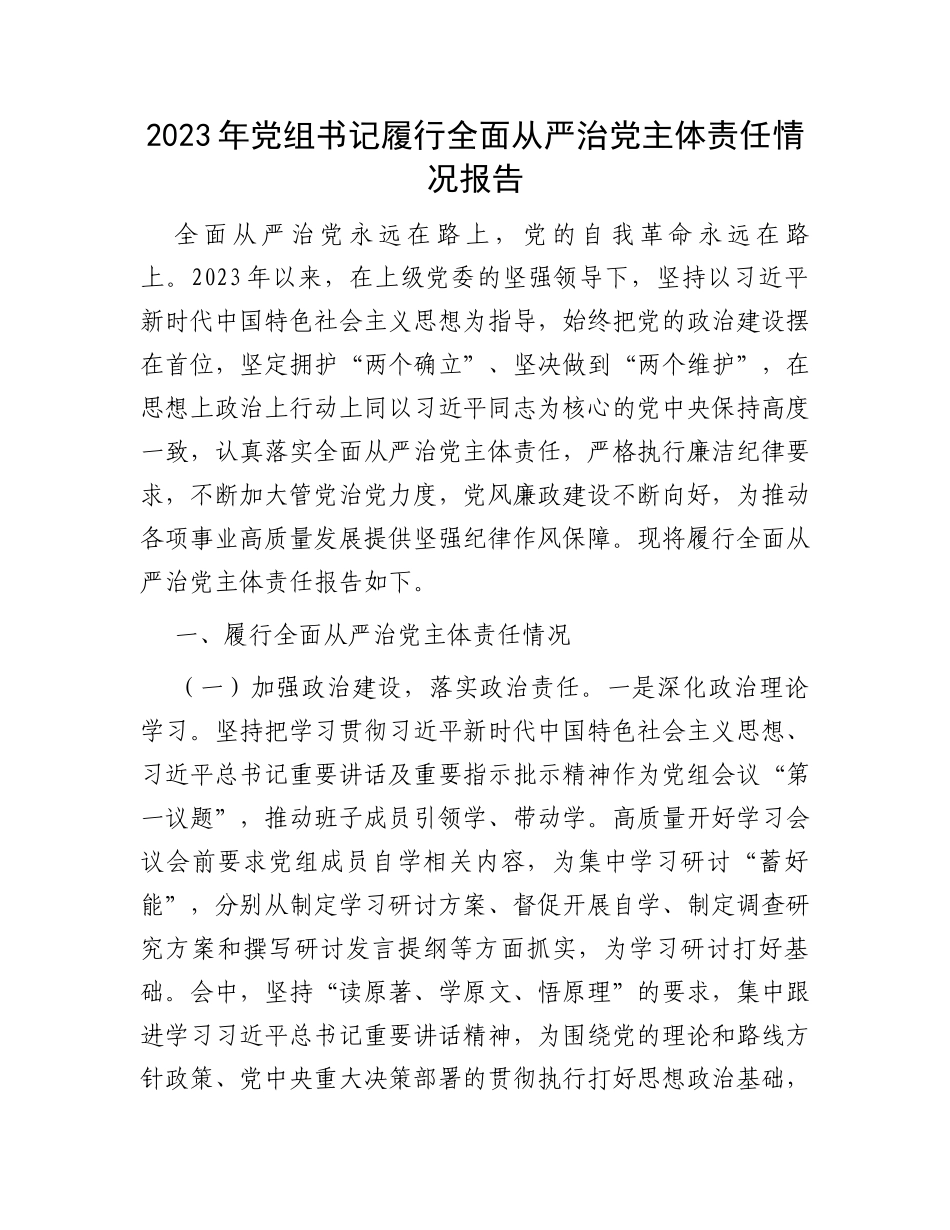 2023年党组书记履行全面从严治党主体责任情况报告

全面从严治党永远在路上，党的自我革命永远在路上。2023年以来，在上级党委的坚强领导下，坚持以习近平新时代中国特色社会主义思想为指导，始终把党的政治建设摆在首位，坚定拥护“两个确立”、坚决做到“两个维护”，在思想上政治上行动上同以习近平同志为核心的党中央保持高度一致，认真落实全面从严治党主体责任，严格执行廉洁纪律要求，不断加大管党治党力度，党风廉政建设不断向好，为推动各项事业高质量发展提供坚强纪律作风保障。现将履行全面从严治党主体责任报告如下。

一、履行全面从严治党主体责任情况

（一）加强政治建设，落实政治责任。一是深化政治理论学习。坚持把学习贯彻习近平新时代中国特色社会主义思想、习近平总书记重要讲话及重要指示批示精神作为党组会议“第一议题”，推动班子成员引领学、带动学。高质量开好学习会议会前要求党组成员自学相关内容，为集中学习研讨“蓄好能”，分别从制定学习研讨方案、督促开展自学、制定调查研究方案和撰写研讨发言提纲等方面抓实，为学习研讨打好基础。会中，坚持“读原著、学原文、悟原理”的要求，集中跟进学习习近平总书记重要讲话精神，为围绕党的理论和路线方针政策、党中央重大决策部署的贯彻执行打好思想政治基础，